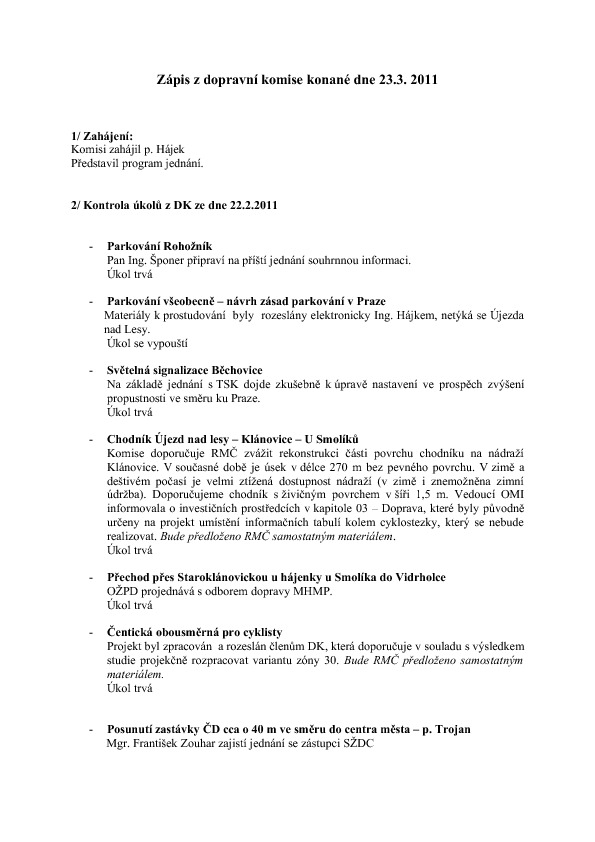 Zápis z dopravní komise konané dne 23.3. 2011

1/ Zahájení:
Komisi zahájil p. Hájek
Představil program jednání.

2/ Kontrola úkolů z DK ze dne 22.2.2011

- Parkování Rohožník
Pan Ing. Šponer připraví na příští jednání souhrnnou informaci.
Úkol trvá

- Parkování všeobecně – návrh zásad parkování v Praze
Materiály k prostudování byly rozeslány elektronicky Ing. Hájkem, netýká se Újezda nad Lesy.
Úkol se vypouští

- Světelná signalizace Běchovice
Na základě jednání s TSK dojde zkušebně k úpravě nastavení ve prospěch zvýšení propustnosti ve směru ku Praze.
Úkol trvá

- Chodník Újezd nad lesy – Klánovice – U Smolíků
Komise doporučuje RMČ zvážit rekonstrukci části povrchu chodníku na nádraží Klánovice. V současné době je úsek v délce 270 m bez pevného povrchu. V zimě a deštivém počasí je velmi ztížená dostupnost nádraží (v zimě i znemožněna zimní údržba). Doporučujeme chodník s živičným povrchem v šíři 1,5 m. Vedoucí OMI informovala o investičních prostředcích v kapitole 03 – Doprava, které byly původně určeny na projekt umístění informačních tabulí kolem cyklostezky, který se nebude realizovat. Bude předloženo RMČ samostatným materiálem.
Úkol trvá

- Přechod přes Staroklánovickou u hájenky u Smolíka do Vidrholce
OŽPD projednává s odborem dopravy MHMP.
Úkol trvá

- Čentická obousměrná pro cyklisty
Projekt byl zpracován a rozeslán členům DK, která doporučuje v souladu s výsledkem studie projekčně rozpracovat variantu zóny 30. Bude RMČ předloženo samostatným materiálem.
Úkol trvá

- Posunutí zastávky ČD cca o 40 m ve směru do centra města – p. Trojan
Mgr. František Zouhar zajistí jednání se zástupci SŽDC